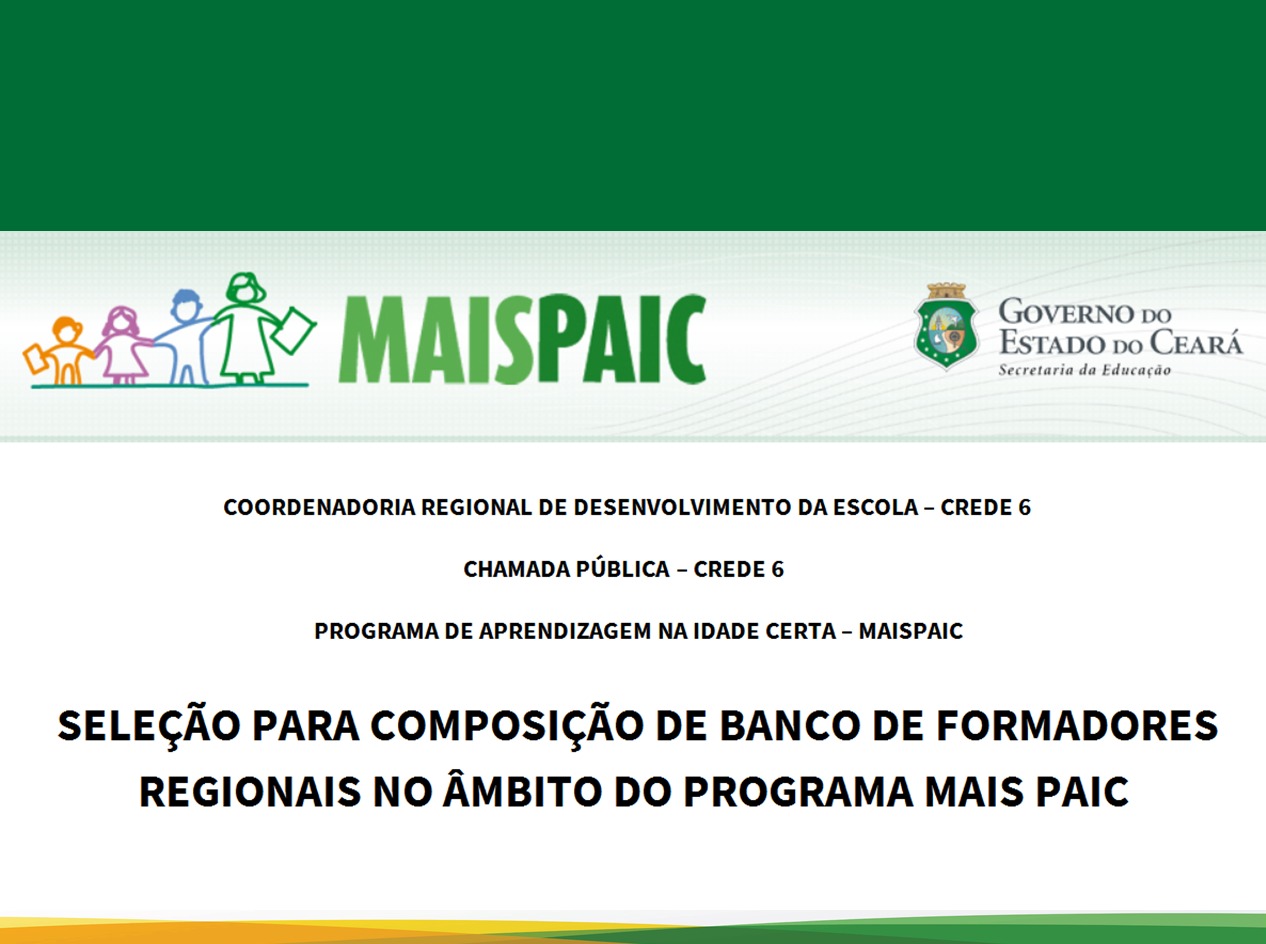 MAISPAIC

GOVERNO DO ESTADO DO CEARÁ
Secretaria da Educação

COORDENADORIA REGIONAL DE DESENVOLVIMENTO DA ESCOLA – CREDE 6

CHAMADA PÚBLICA – CREDE 6

PROGRAMA DE APRENDIZAGEM NA IDADE CERTA – MAISPAIC

SELEÇÃO PARA COMPOSIÇÃO DE BANCO DE FORMADORES REGIONAIS NO ÂMBITO DO PROGRAMA MAIS PAIC